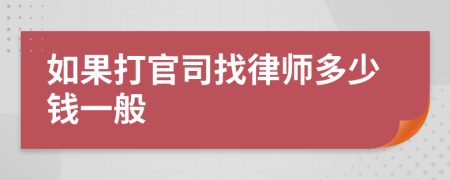 如果打官司找律师多少钱一般